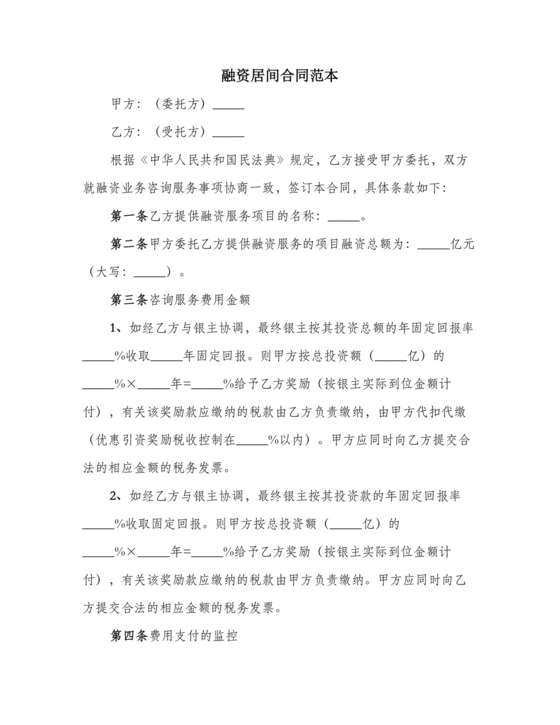 融资居间合同范本

甲方：（委托方）_____

乙方：（受托方）_____

根据《中华人民共和国民法典》规定，乙方接受甲方委托，双方就融资业务咨询服务事项协商一致，签订本合同，具体条款如下：

第一条乙方提供融资服务项目的名称：_____。

第二条甲方委托乙方提供融资服务的项目融资总额为：_____亿元（大写：_____）。

第三条咨询服务费用金额

1、如经乙方与银主协调，最终银主按其投资总额的年固定回报率_____%收取_____年固定回报。则甲方按总投资额（_____亿）的_____%×_____年=_____%给予乙方奖励（按银主实际到位金额计付），有关该奖励款应缴纳的税款由乙方负责缴纳，由甲方代扣代缴（优惠引资奖励税收控制在_____%以内）。甲方应同时向乙方提交合法的相应金额的税务发票。

2、如经乙方与银主协调，最终银主按其投资款的年固定回报率_____%收取固定回报。则甲方按总投资额（_____亿）的_____%×_____年=_____%给予乙方奖励（按银主实际到位金额计付），有关该奖励款应缴纳的税款由甲方负责缴纳。甲方应同时向乙方提交合法的相应金额的税务发票。

第四条费用支付的监控